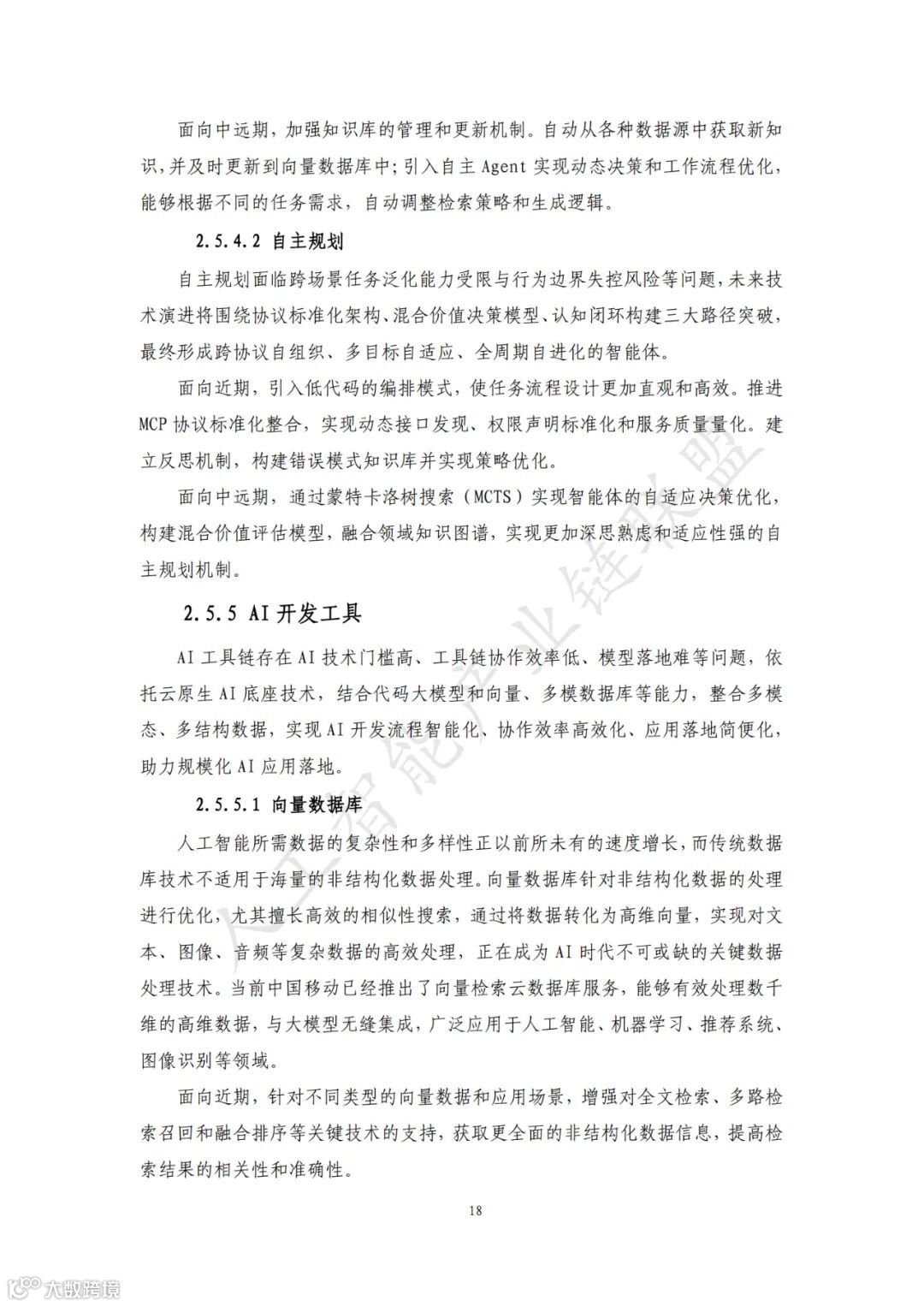 面向中远期，加强知识库的管理和更新机制。自动从各种数据源中获取新知识，并及时更新到向量数据库中；引入自主 Agent 实现动态决策和工作流程优化，能够根据不同的任务需求，自动调整检索策略和生成逻辑。

2.5.4.2 自主规划

自主规划面临跨场景任务泛化能力受限与行为边界失控风险等问题，未来技术演进将围绕协议标准化架构、混合价值决策模型、认知闭环构建三大路径突破，最终形成跨协议自组织、多目标自适应、全周期自进化的智能体。

面向近期，引入低代码的编排模式，使任务流程设计更加直观和高效。推进 MCP 协议标准化整合，实现动态接口发现、权限声明标准化和服务质量量化。建立反思机制，构建错误模式知识库并实现策略优化。

面向中远期，通过蒙特卡洛树搜索（MCTS）实现智能体的自适应决策优化，构建混合价值评估模型，融合领域知识图谱，实现更加深思熟虑和适应性强的自主规划机制。

2.5.5 AI 开发工具

AI 工具链存在 AI 技术门槛高、工具链协作效率低、模型落地难等问题，依托云原生 AI 底座技术，结合代码大模型和向量、多模数据库等能力，整合多模态、多结构数据，实现 AI 开发流程智能化、协作效率高效化、应用落地简便化，助力规模化 AI 应用落地。

2.5.5.1 向量数据库

人工智能所需数据的复杂性和多样性正以前所未有的速度增长，而传统数据库技术不适用于海量的非结构化数据处理。向量数据库针对非结构化数据的处理进行优化，尤其擅长高效的相似性搜索，通过将数据转化为高维向量，实现对文本、图像、音频等复杂数据的高效处理，正在成为 AI 时代不可或缺的关键数据处理技术。当前中国移动已经推出了向量检索云数据库服务，能够有效处理数千维的高维数据，与大模型无缝集成，广泛应用于人工智能、机器学习、推荐系统、图像识别等领域。

面向近期，针对不同类型的向量数据和应用场景，增强对全文检索、多路检索召回和融合排序等关键技术的支持，获取更全面的非结构化数据信息，提高检索结果的相关性和准确性。

18

人工智能产业链联盟

大数跨境